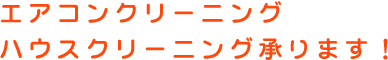 エアコンクリーニング
ハウスクリーニング承ります！